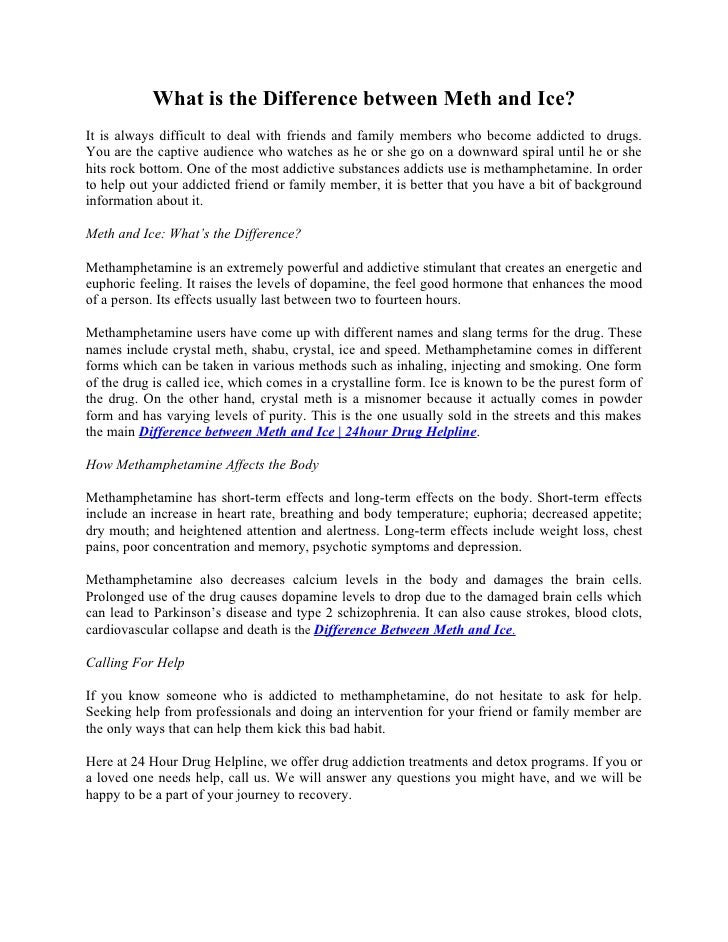 What is the Difference between Meth and Ice?

It is always difficult to deal with friends and family members who become addicted to drugs. You are the captive audience who watches as he or she go on a downward spiral until he or she hits rock bottom. One of the most addictive substances addicts use is methamphetamine. In order to help out your addicted friend or family member, it is better that you have a bit of background information about it.

Meth and Ice: What's the Difference?

Methamphetamine is an extremely powerful and addictive stimulant that creates an energetic and euphoric feeling. It raises the levels of dopamine, the feel good hormone that enhances the mood of a person. Its effects usually last between two to fourteen hours.

Methamphetamine users have come up with different names and slang terms for the drug. These names include crystal meth, shabu, crystal, ice and speed. Methamphetamine comes in different forms which can be taken in various methods such as inhaling, injecting and smoking. One form of the drug is called ice, which comes in a crystalline form. Ice is known to be the purest form of the drug. On the other hand, crystal meth is a misnomer because it actually comes in powder form and has varying levels of purity. This is the one usually sold in the streets and this makes the main Difference between Meth and Ice | 24hour Drug Helpline.

How Methamphetamine Affects the Body

Methamphetamine has short-term effects and long-term effects on the body. Short-term effects include an increase in heart rate, breathing and body temperature; euphoria; decreased appetite; dry mouth; and heightened attention and alertness. Long-term effects include weight loss, chest pains, poor concentration and memory, psychotic symptoms and depression.

Methamphetamine also decreases calcium levels in the body and damages the brain cells. Prolonged use of the drug causes dopamine levels to drop due to the damaged brain cells which can lead to Parkinson's disease and type 2 schizophrenia. It can also cause strokes, blood clots, cardiovascular collapse and death is the Difference Between Meth and Ice.

Calling For Help

If you know someone who is addicted to methamphetamine, do not hesitate to ask for help. Seeking help from professionals and doing an intervention for your friend or family member are the only ways that can help them kick this bad habit.

Here at 24 Hour Drug Helpline, we offer drug addiction treatments and detox programs. If you or a loved one needs help, call us. We will answer any questions you might have, and we will be happy to be a part of your journey to recovery.